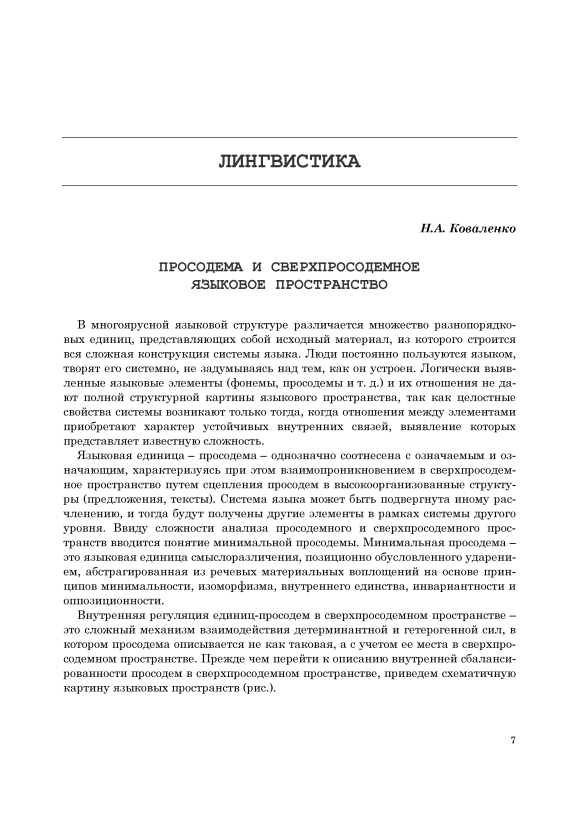 ЛИНГВИСТИКА

Н.А. Коваленко

ПРОСОДЕМА И СВЕРХПРОСОДЕМНОЕ ЯЗЫКОВОЕ ПРОСТРАНСТВО

В многоярусной языковой структуре различается множество разнопорядковых единиц, представляющих собой исходный материал, из которого строится вся сложная конструкция системы языка. Люди постоянно пользуются языком, творят его системно, не задумываясь над тем, как он устроен. Логически выявленные языковые элементы (фонемы, просодемы и т. д.) и их отношения не дают полной структурной картины языкового пространства, так как целостные свойства системы возникают только тогда, когда отношения между элементами приобретают характер устойчивых внутренних связей, выявление которых представляет известную сложность.

Языковая единица – просодема – однозначно соотнесена с означаемым и означающим, характеризуясь при этом взаимопроникновением в сверхпросодемное пространство путем сцепления просодем в высокоорганизованные структуры (предложения, тексты). Система языка может быть подвергнута иному расчленению, и тогда будут получены другие элементы в рамках системы другого уровня. Ввиду сложности анализа просодемного и сверхпросодемного пространств вводится понятие минимальной просодемы. Минимальная просодема – это языковая единица смыслоразличения, позиционно обусловленного ударением, абстрагированная из речевых материальных воплощений на основе принципов минимальности, изоморфизма, внутреннего единства, инвариантности и оппозиционности.

Внутренняя регуляция единиц-просодем в сверхпросодемном пространстве – это сложный механизм взаимодействия детерминантной и гетерогенной сил, в котором просодема описывается не как таковая, а с учетом ее места в сверхпросодемном пространстве. Прежде чем перейти к описанию внутренней сбалансированности просодем в сверхпросодемном пространстве, приведем схематичную картину языковых пространств (рис.).

7